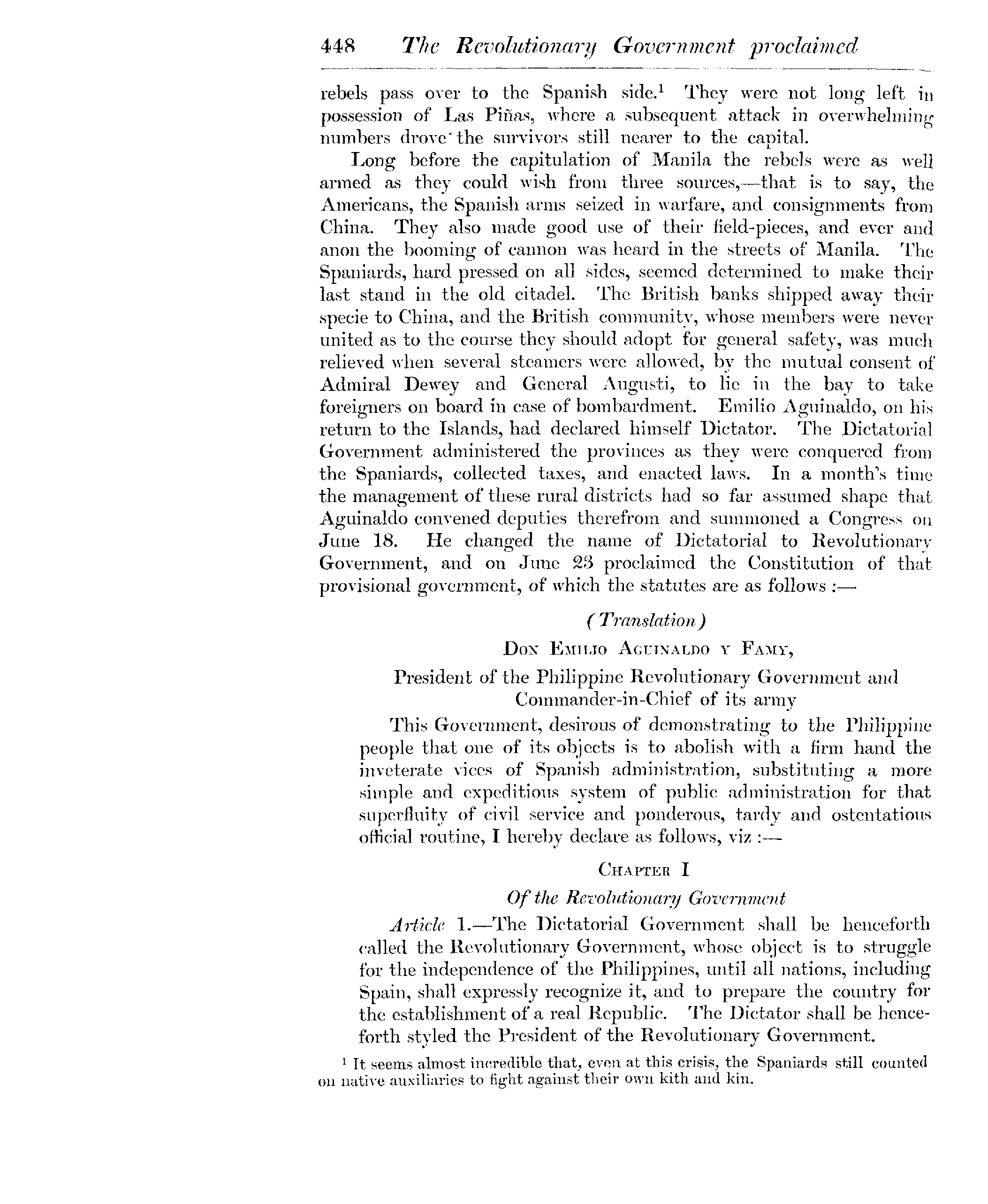 448 The Revolutionary Government proclaimed

rebels pass over to the Spanish side.$^1$ They were not long left in possession of Las Piñas, where a subsequent attack in overwhelming numbers drove the survivors still nearer to the capital.

Long before the capitulation of Manila the rebels were as well armed as they could wish from three sources,—that is to say, the Americans, the Spanish arms seized in warfare, and consignments from China. They also made good use of their field-pieces, and ever and anon the booming of cannon was heard in the streets of Manila. The Spaniards, hard pressed on all sides, seemed determined to make their last stand in the old citadel. The British banks shipped away their specie to China, and the British community, whose members were never united as to the course they should adopt for general safety, was much relieved when several steamers were allowed, by the mutual consent of Admiral Dewey and General Augusti, to lie in the bay to take foreigners on board in case of bombardment. Emilio Aguinaldo, on his return to the Islands, had declared himself Dictator. The Dictatorial Government administered the provinces as they were conquered from the Spaniards, collected taxes, and enacted laws. In a month's time the management of these rural districts had so far assumed shape that Aguinaldo convened deputies therefrom and summoned a Congress on June 18. He changed the name of Dictatorial to Revolutionary Government, and on June 23 proclaimed the Constitution of that provisional government, of which the statutes are as follows :—

(Translation)

Don Emilio Aguinaldo y Famy,

President of the Philippine Revolutionary Government and Commander-in-Chief of its army

This Government, desirous of demonstrating to the Philippine people that one of its objects is to abolish with a firm hand the inveterate vices of Spanish administration, substituting a more simple and expeditious system of public administration for that superfluity of civil service and ponderous, tardy and ostentatious official routine, I hereby declare as follows, viz :—

Chapter I

Of the Revolutionary Government

Article 1.—The Dictatorial Government shall be henceforth called the Revolutionary Government, whose object is to struggle for the independence of the Philippines, until all nations, including Spain, shall expressly recognize it, and to prepare the country for the establishment of a real Republic. The Dictator shall be henceforth styled the President of the Revolutionary Government.

$^1$ It seems almost incredible that, even at this crisis, the Spaniards still counted on native auxiliaries to fight against their own kith and kin.